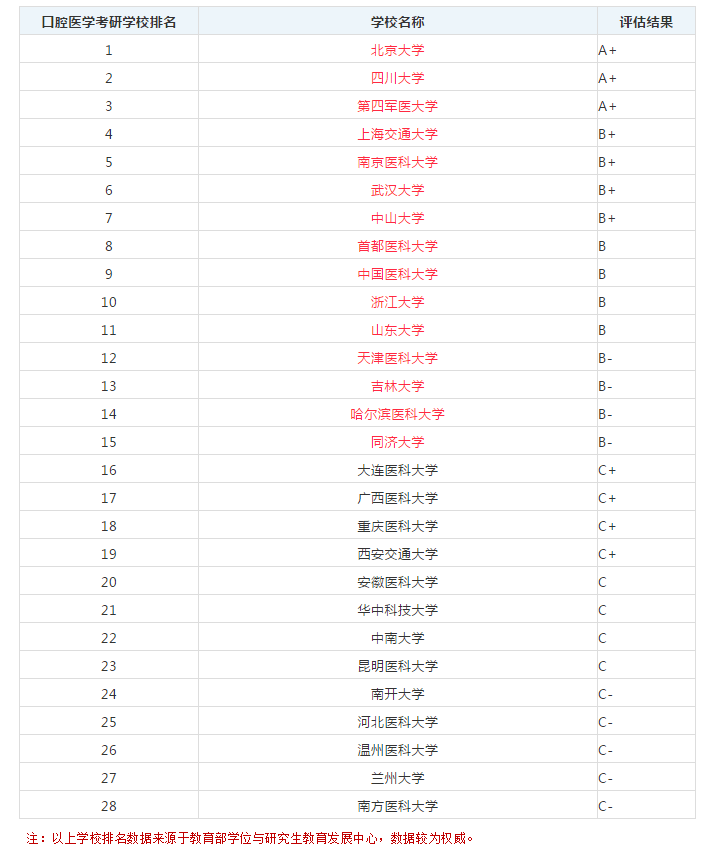 | 口腔医学考研学校排名 | 学校名称 | 评估结果 |
|---|---|---|
| 1 | 北京大学 | A+ |
| 2 | 四川大学 | A+ |
| 3 | 第四军医大学 | A+ |
| 4 | 上海交通大学 | B+ |
| 5 | 南京医科大学 | B+ |
| 6 | 武汉大学 | B+ |
| 7 | 中山大学 | B+ |
| 8 | 首都医科大学 | B |
| 9 | 中国医科大学 | B |
| 10 | 浙江大学 | B |
| 11 | 山东大学 | B |
| 12 | 天津医科大学 | B- |
| 13 | 吉林大学 | B- |
| 14 | 哈尔滨医科大学 | B- |
| 15 | 同济大学 | B- |
| 16 | 大连医科大学 | C+ |
| 17 | 广西医科大学 | C+ |
| 18 | 重庆医科大学 | C+ |
| 19 | 西安交通大学 | C+ |
| 20 | 安徽医科大学 | C |
| 21 | 华中科技大学 | C |
| 22 | 中南大学 | C |
| 23 | 昆明医科大学 | C |
| 24 | 南开大学 | C- |
| 25 | 河北医科大学 | C- |
| 26 | 温州医科大学 | C- |
| 27 | 兰州大学 | C- |
| 28 | 南方医科大学 | C- |

注：以上学校排名数据来源于教育部学位与研究生教育发展中心，数据较为权威。